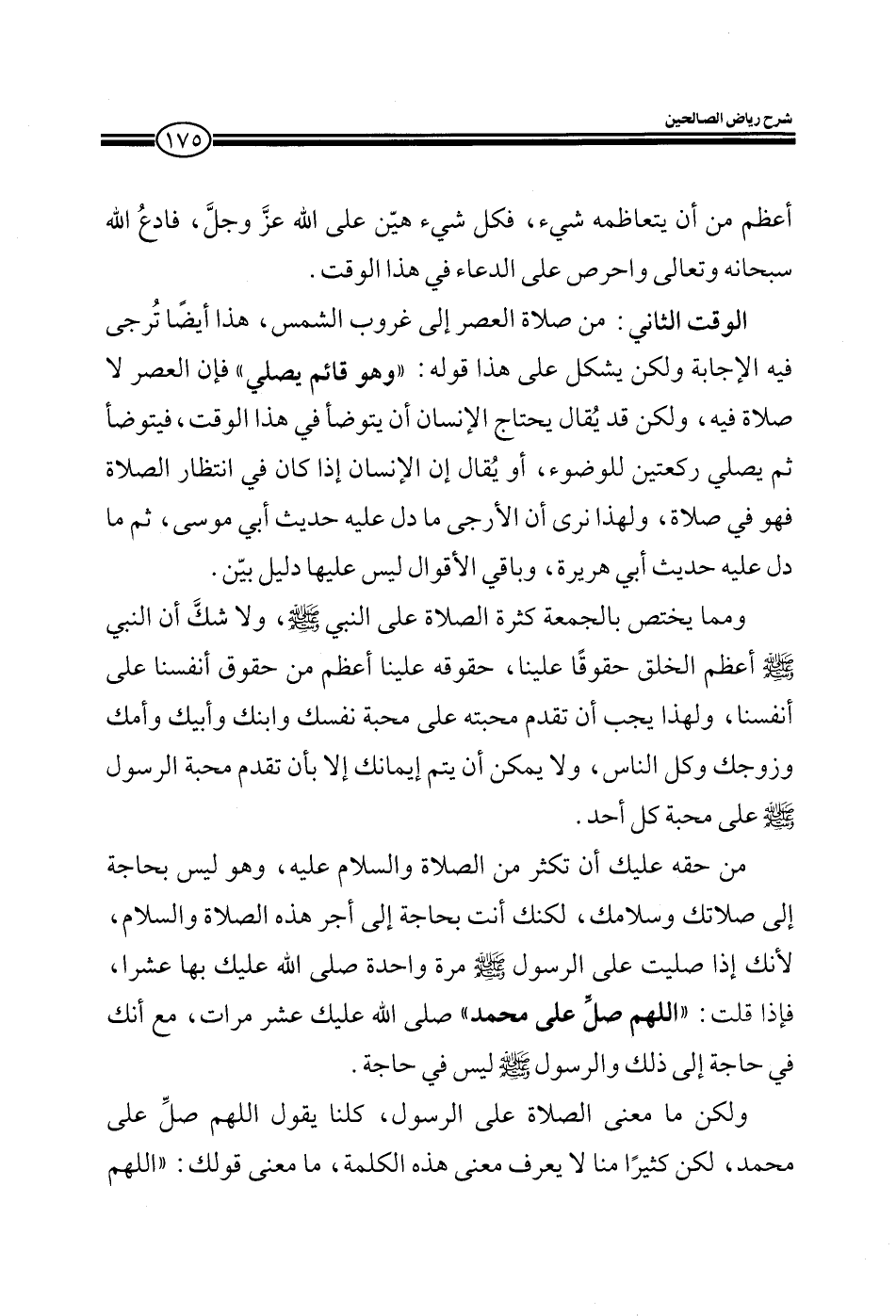 شرح رياض الصالحين

١٧٥

أعظم من أن يتعاظمه شيء، فكل شيء هيّن على الله عزَّ وجلَّ، فادعُ الله سبحانه وتعالى واحرص على الدعاء في هذا الوقت.

الوقت الثاني: من صلاة العصر إلى غروب الشمس، هذا أيضًا تُرجى فيه الإجابة ولكن يشكل على هذا قوله: «وهو قائم يصلي» فإن العصر لا صلاة فيه، ولكن قد يُقال يحتاج الإنسان أن يتوضأ في هذا الوقت، فيتوضأ ثم يصلي ركعتين للوضوء، أو يُقال إن الإنسان إذا كان في انتظار الصلاة فهو في صلاة، ولهذا نرى أن الأرجى ما دل عليه حديث أبي موسى، ثم ما دل عليه حديث أبي هريرة، وباقي الأقوال ليس عليها دليل بيّن.

ومما يختص بالجمعة كثرة الصلاة على النبي ﷺ، ولا شكَّ أن النبي ﷺ أعظم الخلق حقوقًا علينا، حقوقه علينا أعظم من حقوق أنفسنا على أنفسنا، ولهذا يجب أن تقدم محبته على محبة نفسك وابنك وأبيك وأمك وزوجك وكل الناس، ولا يمكن أن يتم إيمانك إلا بأن تقدم محبة الرسول ﷺ على محبة كل أحد.

من حقه عليك أن تكثر من الصلاة والسلام عليه، وهو ليس بحاجة إلى صلاتك وسلامك، لكنك أنت بحاجة إلى أجر هذه الصلاة والسلام، لأنك إذا صليت على الرسول ﷺ مرة واحدة صلى الله عليك بها عشرا، فإذا قلت: «اللهم صلِّ على محمد» صلى الله عليك عشر مرات، مع أنك في حاجة إلى ذلك والرسول ﷺ ليس في حاجة.

ولكن ما معنى الصلاة على الرسول، كلنا يقول اللهم صلِّ على محمد، لكن كثيرًا منا لا يعرف معنى هذه الكلمة، ما معنى قولك: «اللهم